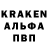 KRAKEN
АЛЬФА
ПВП